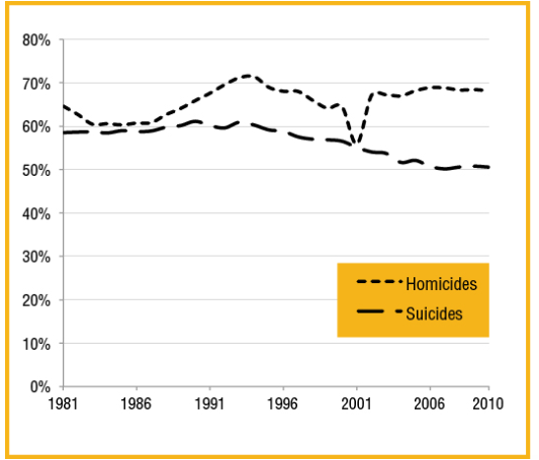 80%
70%
60%
50%
40%
30%
20%
10%
0%
1981
1986
1991
1996
2001
2006
2010

Homicides
Suicides